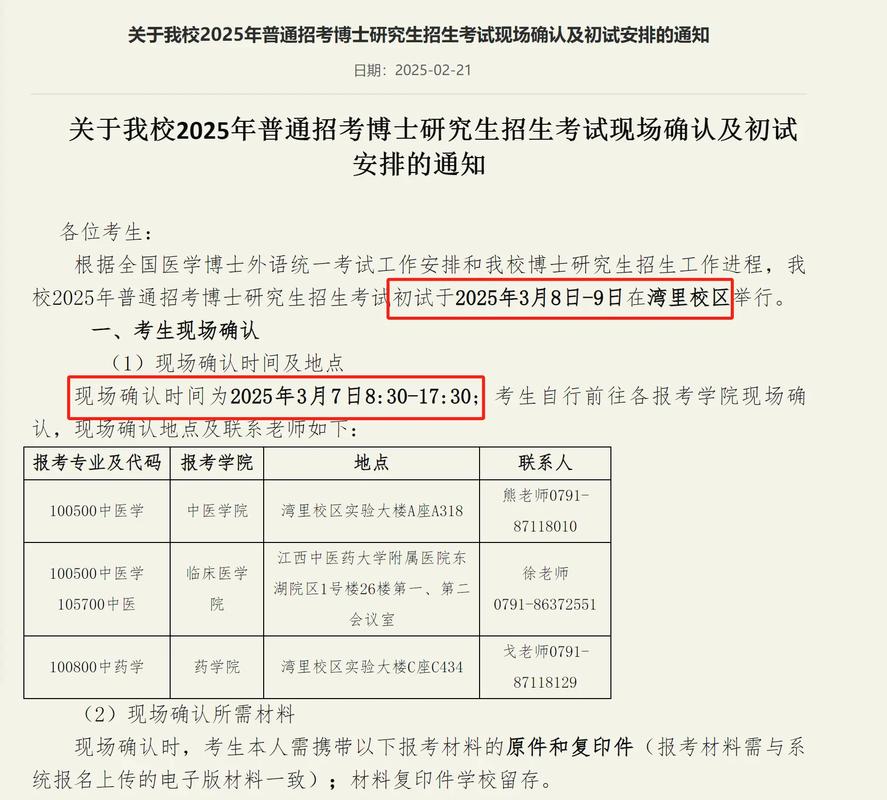 关于我校2025年普通招考博士研究生招生考试现场确认及初试安排的通知

日期：2025-02-21

关于我校2025年普通招考博士研究生招生考试现场确认及初试安排的通知

各位考生：

根据全国医学博士外语统一考试工作安排和我校博士研究生招生工作进程，我校2025年普通招考博士研究生招生考试初试于2025年3月8日-9日在湾里校区举行。

一、考生现场确认

（1）现场确认时间及地点

现场确认时间为2025年3月7日8:30-17:30；考生自行前往各报考学院现场确认，现场确认地点及联系老师如下：

| 报考专业及代码 | 报考学院 | 地点 | 联系人 |
|---|---|---|---|
| 100500中医学 | 中医学院 | 湾里校区实验大楼A座A318 | 熊老师0791-87118010 |
| 100500中医学 105700中医 | 临床医学院 | 江西中医药大学附属医院东湖院区1号楼26楼第一、第二会议室 | 徐老师 0791-86372551 |
| 100800中药学 | 药学院 | 湾里校区实验大楼C座C434 | 戈老师0791-87118129 |

（2）现场确认所需材料

现场确认时，考生本人需携带以下报考材料的原件和复印件（报考材料需与系统报名上传的电子版材料一致）；材料复印件学校留存。